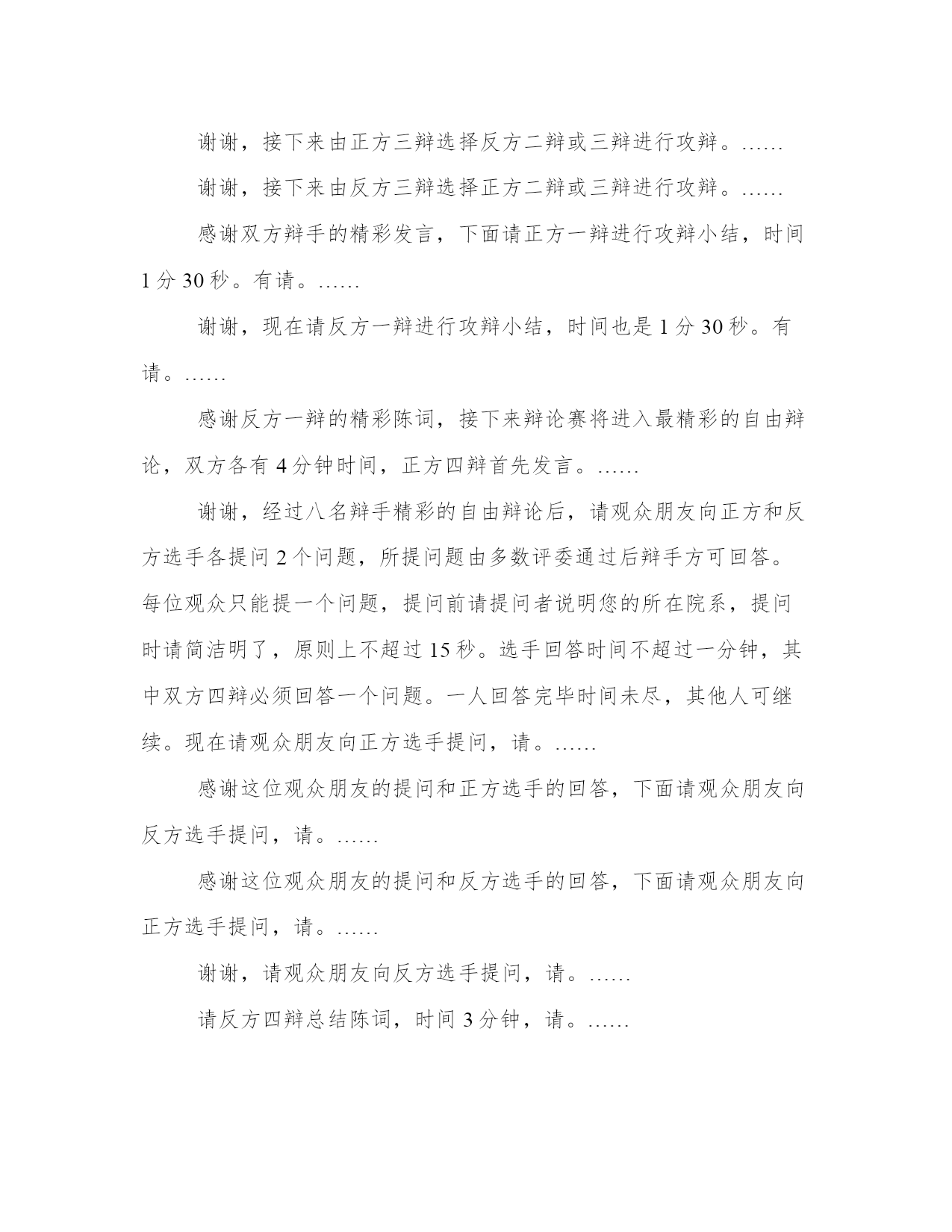 谢谢，接下来由正方三辩选择反方二辩或三辩进行攻辩。……

谢谢，接下来由反方三辩选择正方二辩或三辩进行攻辩。……

感谢双方辩手的精彩发言，下面请正方一辩进行攻辩小结，时间1分30秒。有请。……

谢谢，现在请反方一辩进行攻辩小结，时间也是1分30秒。有请。……

感谢反方一辩的精彩陈词，接下来辩论赛将进入最精彩的自由辩论，双方各有4分钟时间，正方四辩首先发言。……

谢谢，经过八名辩手精彩的自由辩论后，请观众朋友向正方和反方选手各提问2个问题，所提问题由多数评委通过后辩手方可回答。每位观众只能提一个问题，提问前请提问者说明您的所在院系，提问时请简洁明了，原则上不超过15秒。选手回答时间不超过一分钟，其中双方四辩必须回答一个问题。一人回答完毕时间未尽，其他人可继续。现在请观众朋友向正方选手提问，请。……

感谢这位观众朋友的提问和正方选手的回答，下面请观众朋友向反方选手提问，请。……

感谢这位观众朋友的提问和反方选手的回答，下面请观众朋友向正方选手提问，请。……

谢谢，请观众朋友向反方选手提问，请。……

请反方四辩总结陈词，时间3分钟，请。……